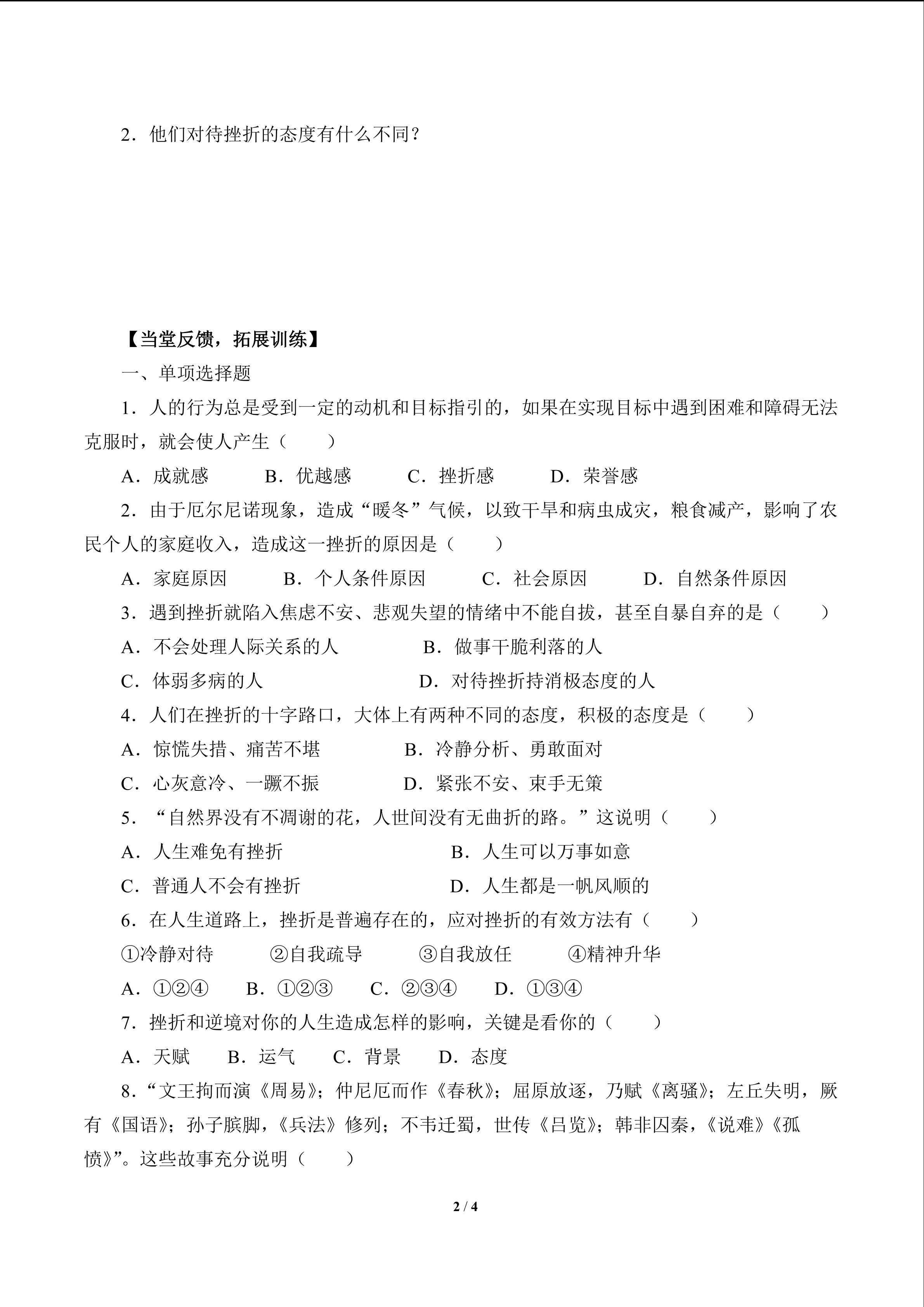 2．他们对待挫折的态度有什么不同？

【当堂反馈，拓展训练】

一、单项选择题

1．人的行为总是受到一定的动机和目标指引的，如果在实现目标中遇到困难和障碍无法克服时，就会使人产生（　　）

A．成就感　　B．优越感　　C．挫折感　　D．荣誉感

2．由于厄尔尼诺现象，造成“暖冬”气候，以致干旱和病虫成灾，粮食减产，影响了农民个人的家庭收入，造成这一挫折的原因是（　　）

A．家庭原因　　B．个人条件原因　　C．社会原因　　D．自然条件原因

3．遇到挫折就陷入焦虑不安、悲观失望的情绪中不能自拔，甚至自暴自弃的是（　　）

A．不会处理人际关系的人　　B．做事干脆利落的人

C．体弱多病的人　　D．对待挫折持消极态度的人

4．人们在挫折的十字路口，大体上有两种不同的态度，积极的态度是（　　）

A．惊慌失措、痛苦不堪　　B．冷静分析、勇敢面对

C．心灰意冷、一蹶不振　　D．紧张不安、束手无策

5．“自然界没有不凋谢的花，人世间没有无曲折的路。”这说明（　　）

A．人生难免有挫折　　B．人生可以万事如意

C．普通人不会有挫折　　D．人生都是一帆风顺的

6．在人生道路上，挫折是普遍存在的，应对挫折的有效方法有（　　）

①冷静对待　　②自我疏导　　③自我放任　　④精神升华

A．①②④　　B．①②③　　C．②③④　　D．①③④

7．挫折和逆境对你的人生造成怎样的影响，关键是看你的（　　）

A．天赋　　B．运气　　C．背景　　D．态度

8．“文王拘而演《周易》；仲尼厄而作《春秋》；屈原放逐，乃赋《离骚》；左丘失明，厥有《国语》；孙子膑脚，《兵法》修列；不韦迁蜀，世传《吕览》；韩非囚秦，《说难》《孤愤》”。这些故事充分说明（　　）

2 / 4